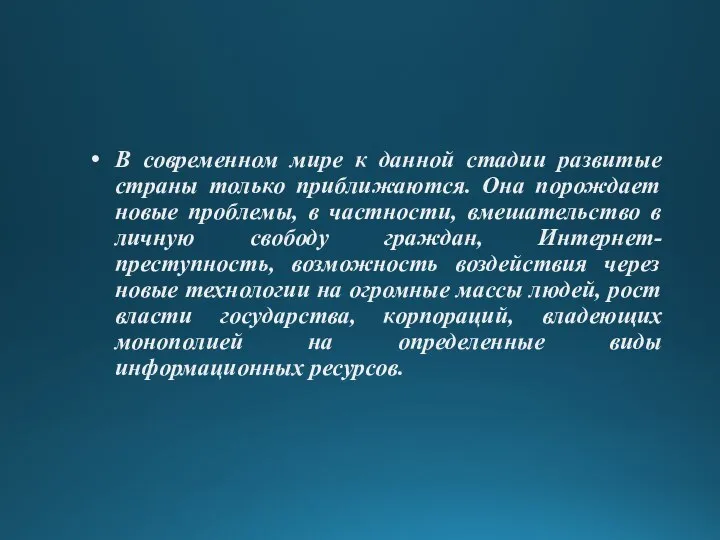 • В современном мире к данной стадии развитые страны только приближаются. Она порождает новые проблемы, в частности, вмешательство в личную свободу граждан, Интернет-преступность, возможность воздействия через новые технологии на огромные массы людей, рост власти государства, корпораций, владеющих монополией на определенные виды информационных ресурсов.